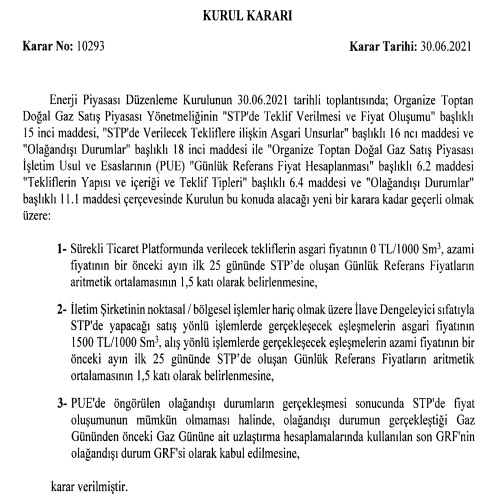 KURUL KARARI

Karar No: 10293

Karar Tarihi: 30.06.2021

Enerji Piyasası Düzenleme Kurulunun 30.06.2021 tarihli toplantısında; Organize Toptan Doğal Gaz Satış Piyasası Yönetmeliğinin "STP'de Teklif Verilmesi ve Fiyat Oluşumu" başlıklı 15 inci maddesi, "STP'de Verilecek Tekliflere ilişkin Asgari Unsurlar" başlıklı 16 ncı maddesi ve "Olağandışı Durumlar" başlıklı 18 inci maddesi ile "Organize Toptan Doğal Gaz Satış Piyasası İşletim Usul ve Esaslarının (PUE) "Günlük Referans Fiyat Hesaplanması" başlıklı 6.2 maddesi "Tekliflerin Yapısı ve içeriği ve Teklif Tipleri" başlıklı 6.4 maddesi ve "Olağandışı Durumlar" başlıklı 11.1 maddesi çerçevesinde Kurulun bu konuda alacağı yeni bir karara kadar geçerli olmak üzere:

1- Sürekli Ticaret Platformunda verilecek tekliflerin asgari fiyatının 0 TL/1000 $Sm^3$, azami fiyatının bir önceki ayın ilk 25 gününde STP'de oluşan Günlük Referans Fiyatların aritmetik ortalamasının 1,5 katı olarak belirlenmesine,

2- İletim Şirketinin noktasal / bölgesel işlemler hariç olmak üzere İlave Dengeleyici sıfatıyla STP'de yapacağı satış yönlü işlemlerde gerçekleşecek eşleşmelerin asgari fiyatının 1500 TL/1000 $Sm^3$, alış yönlü işlemlerde gerçekleşecek eşleşmelerin azami fiyatının bir önceki ayın ilk 25 gününde STP'de oluşan Günlük Referans Fiyatların aritmetik ortalamasının 1,5 katı olarak belirlenmesine,

3- PUE'de öngörülen olağandışı durumların gerçekleşmesi sonucunda STP'de fiyat oluşumunun mümkün olmaması halinde, olağandışı durumun gerçekleştiği Gaz Gününden önceki Gaz Gününe ait uzlaştırma hesaplamalarında kullanılan son GRF'nin olağandışı durum GRF'si olarak kabul edilmesine,

karar verilmiştir.